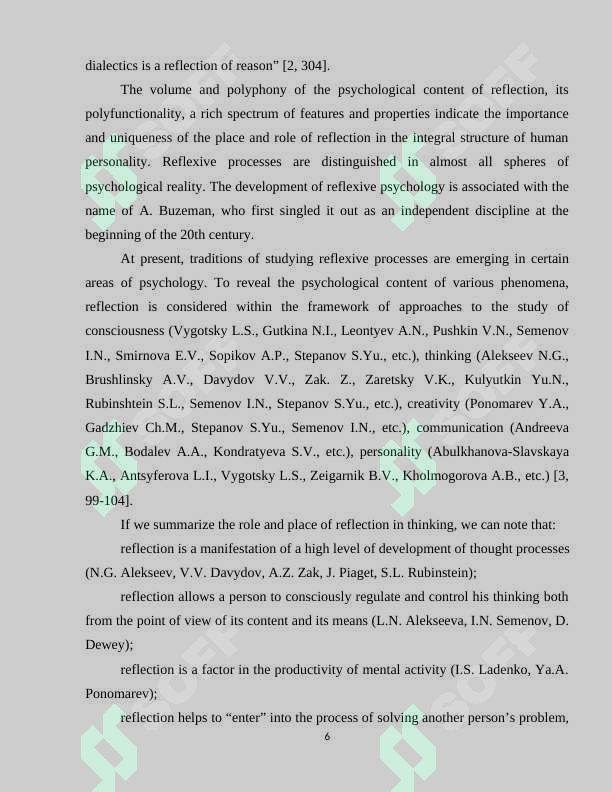 dialectics is a reflection of reason" [2, 304].

The volume and polyphony of the psychological content of reflection, its polyfunctionality, a rich spectrum of features and properties indicate the importance and uniqueness of the place and role of reflection in the integral structure of human personality. Reflexive processes are distinguished in almost all spheres of psychological reality. The development of reflexive psychology is associated with the name of A. Buzeman, who first singled it out as an independent discipline at the beginning of the 20th century.

At present, traditions of studying reflexive processes are emerging in certain areas of psychology. To reveal the psychological content of various phenomena, reflection is considered within the framework of approaches to the study of consciousness (Vygotsky L.S., Gutkina N.I., Leontyev A.N., Pushkin V.N., Semenov I.N., Smirnova E.V., Sopikov A.P., Stepanov S.Yu., etc.), thinking (Alekseev N.G., Brushlinsky A.V., Davydov V.V., Zak. Z., Zaretsky V.K., Kulyutkin Yu.N., Rubinshtein S.L., Semenov I.N., Stepanov S.Yu., etc.), creativity (Ponomarev Y.A., Gadzhiev Ch.M., Stepanov S.Yu., Semenov I.N., etc.), communication (Andreeva G.M., Bodalev A.A., Kondratyeva S.V., etc.), personality (Abulkhanova-Slavskaya K.A., Antsyferova L.I., Vygotsky L.S., Zeigarnik B.V., Kholmogorova A.B., etc.) [3, 99-104].

If we summarize the role and place of reflection in thinking, we can note that:

reflection is a manifestation of a high level of development of thought processes (N.G. Alekseev, V.V. Davydov, A.Z. Zak, J. Piaget, S.L. Rubinstein);

reflection allows a person to consciously regulate and control his thinking both from the point of view of its content and its means (L.N. Alekseeva, I.N. Semenov, D. Dewey);

reflection is a factor in the productivity of mental activity (I.S. Ladenko, Ya.A. Ponomarev);

reflection helps to "enter" into the process of solving another person's problem,

6

SOFF